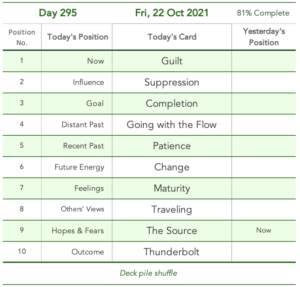 Day 295 Fri, 22 Oct 2021 81% Complete

| Position No. | Today's Position | Today's Card | Yesterday's Position |
|---|---|---|---|
| 1 | Now | Guilt | |
| 2 | Influence | Suppression | |
| 3 | Goal | Completion | |
| 4 | Distant Past | Going with the Flow | |
| 5 | Recent Past | Patience | |
| 6 | Future Energy | Change | |
| 7 | Feelings | Maturity | |
| 8 | Others' Views | Traveling | |
| 9 | Hopes & Fears | The Source | Now |
| 10 | Outcome | Thunderbolt | |

Deck pile shuffle